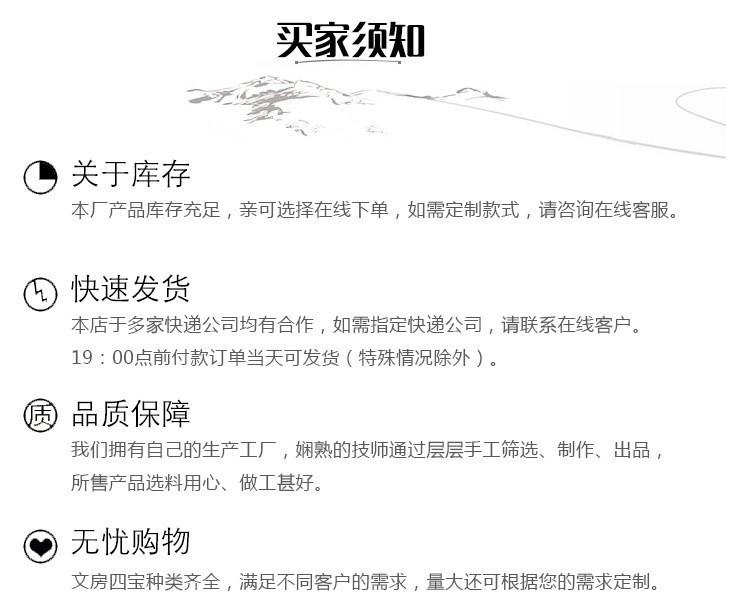 买家须知

关于库存

本厂产品库存充足，亲可选择在线下单，如需定制款式，请咨询在线客服。

快速发货

本店于多家快递公司均有合作，如需指定快递公司，请联系在线客户。

19：00点前付款订单当天可发货（特殊情况除外）。

质

品质保障

我们拥有自己的生产工厂，娴熟的技师通过层层手工筛选、制作、出品，所售产品选料用心、做工甚好。

无忧购物

文房四宝种类齐全，满足不同客户的需求，量大还可根据您的需求定制。